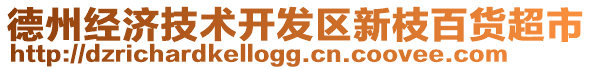 德州经济技术开发区新枝百货超市
http://dzrichardkellogg.cn.coovee.com